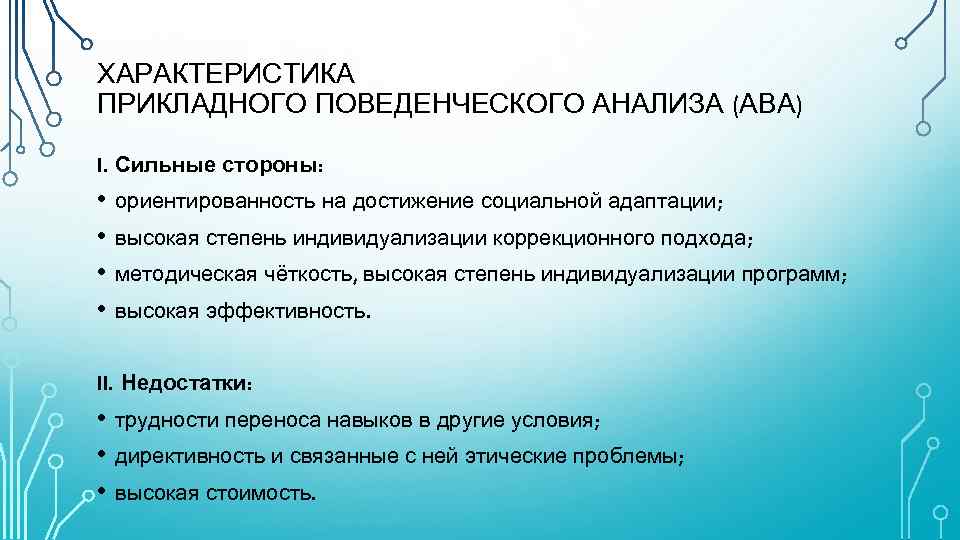 ХАРАКТЕРИСТИКА
ПРИКЛАДНОГО ПОВЕДЕНЧЕСКОГО АНАЛИЗА (АВА)

I. Сильные стороны:

• ориентированность на достижение социальной адаптации;
• высокая степень индивидуализации коррекционного подхода;
• методическая чёткость, высокая степень индивидуализации программ;
• высокая эффективность.

II. Недостатки:

• трудности переноса навыков в другие условия;
• директивность и связанные с ней этические проблемы;
• высокая стоимость.